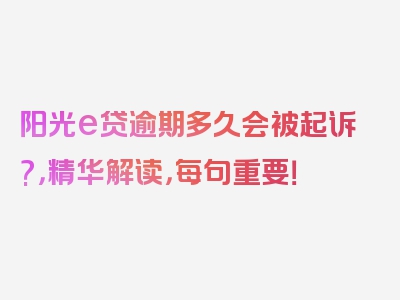 阳光e贷逾期多久会被起诉?,精华解读,每句重要!